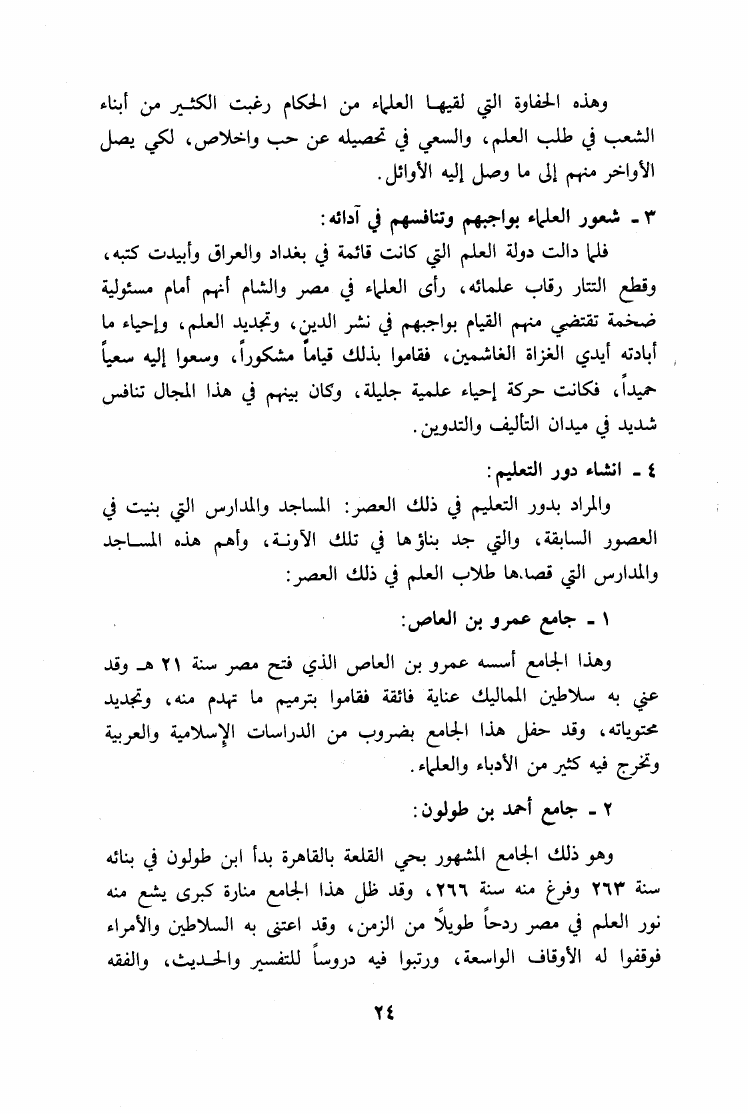 وهذه الحفاوة التي لقيها العلماء من الحكام رغبت الكثير من أبناء الشعب في طلب العلم، والسعي في تحصيله عن حب واخلاص، لكي يصل الأواخر منهم إلى ما وصل إليه الأوائل.

٣ ـ شعور العلماء بواجبهم وتنافسهم في آدائه:

فلما دالت دولة العلم التي كانت قائمة في بغداد والعراق وأبيدت كتبه، وقطع التتار رقاب علمائه، رأى العلماء في مصر والشام أنهم أمام مسئولية ضخمة تقتضي منهم القيام بواجبهم في نشر الدين، وتجديد العلم، وإحياء ما أبادته أيدي الغزاة الغاشمين، فقاموا بذلك قياماً مشكوراً، وسعوا إليه سعياً حميداً، فكانت حركة إحياء علمية جليلة، وكان بينهم في هذا المجال تنافس شديد في ميدان التأليف والتدوين.

٤ ـ انشاء دور التعليم:

والمراد بدور التعليم في ذلك العصر: المساجد والمدارس التي بنيت في العصور السابقة، والتي جد بناؤها في تلك الآونة، وأهم هذه المساجد والمدارس التي قصدها طلاب العلم في ذلك العصر:

١ ـ جامع عمرو بن العاص:

وهذا الجامع أسسه عمرو بن العاص الذي فتح مصر سنة ٢١ هـ وقد عني به سلاطين المماليك عناية فائقة فقاموا بترميم ما تهدم منه، وتجديد محتوياته، وقد حفل هذا الجامع بضروب من الدراسات الإسلامية والعربية وتخرج فيه كثير من الأدباء والعلماء.

٢ ـ جامع أحمد بن طولون:

وهو ذلك الجامع المشهور بحي القلعة بالقاهرة بدأ ابن طولون في بنائه سنة ٢٦٣ وفرغ منه سنة ٢٦٦، وقد ظل هذا الجامع منارة كبرى يشع منه نور العلم في مصر ردحاً طويلاً من الزمن، وقد اعتنى به السلاطين والأمراء فوقفوا له الأوقاف الواسعة، ورتبوا فيه دروساً للتفسير والحديث، والفقه

٢٤